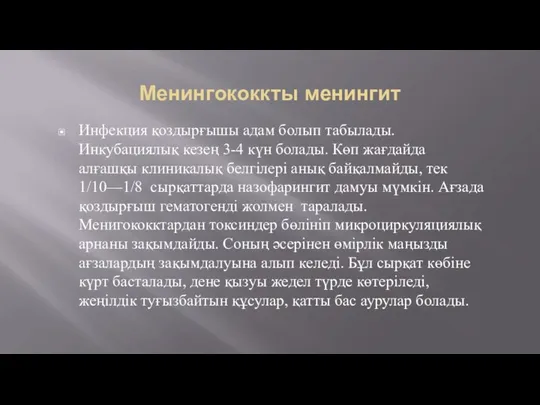 Менингококкты менингит

Инфекция қоздырғышы адам болып табылады. Инкубациялық кезең 3-4 күн болады. Көп жағдайда алғашқы клиникалық белгілері анық байқалмайды, тек 1/10—1/8 сырқаттарда назофарингит дамуы мүмкін. Ағзада қоздырғыш гематогенді жолмен таралады. Менигококктардан токсиндер бөлініп микроциркуляциялық арнаны зақымдайды. Соның әсерінен өмірлік маңызды ағзалардың зақымдалуына алып келеді. Бұл сырқат көбіне күрт басталады, дене қызуы жедел түрде көтеріледі, жеңілдік туғызбайтын құсулар, қатты бас аурулар болады.